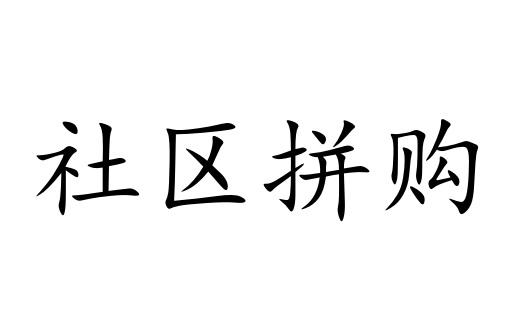 社区拼购